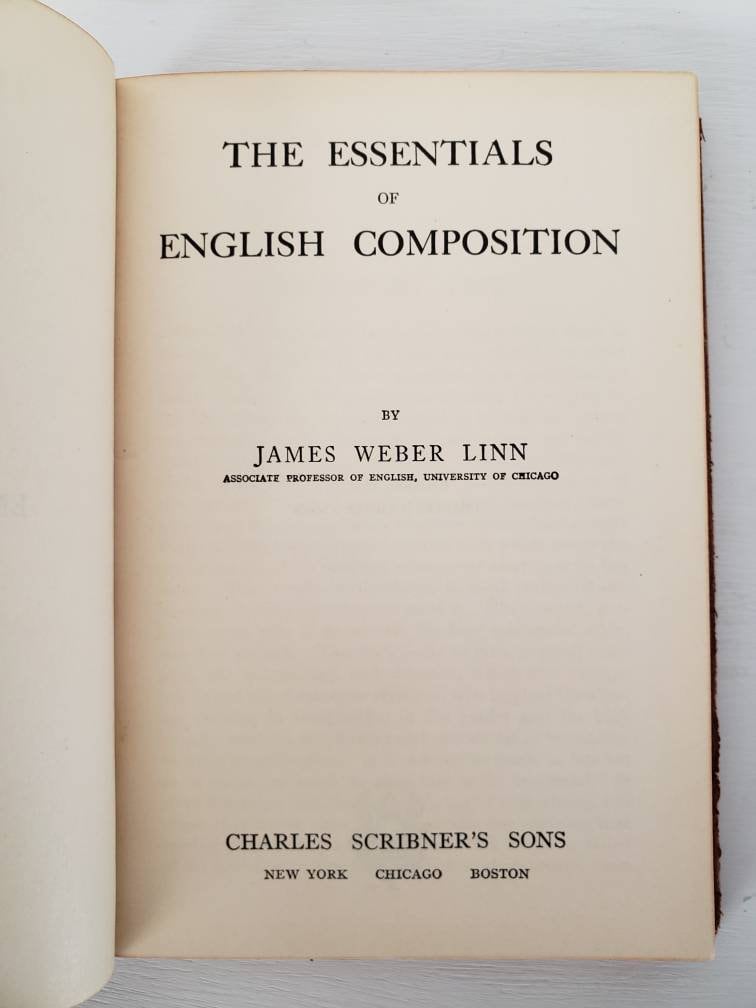 THE ESSENTIALS
OF
ENGLISH COMPOSITION

BY
JAMES WEBER LINN
ASSOCIATE PROFESSOR OF ENGLISH, UNIVERSITY OF CHICAGO

CHARLES SCRIBNER'S SONS
NEW YORK CHICAGO BOSTON